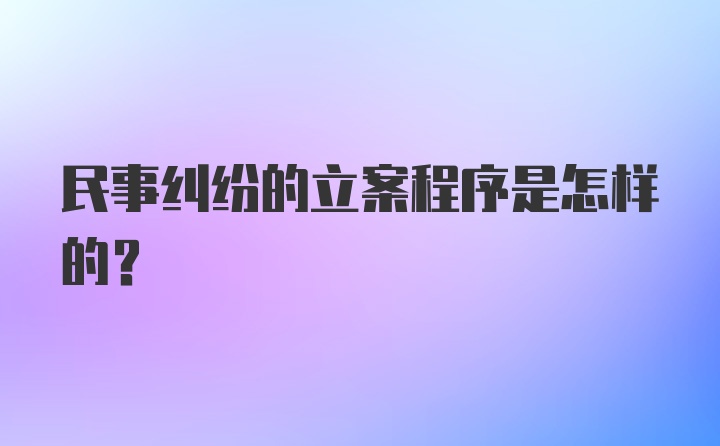 民事纠纷的立案程序是怎样的？